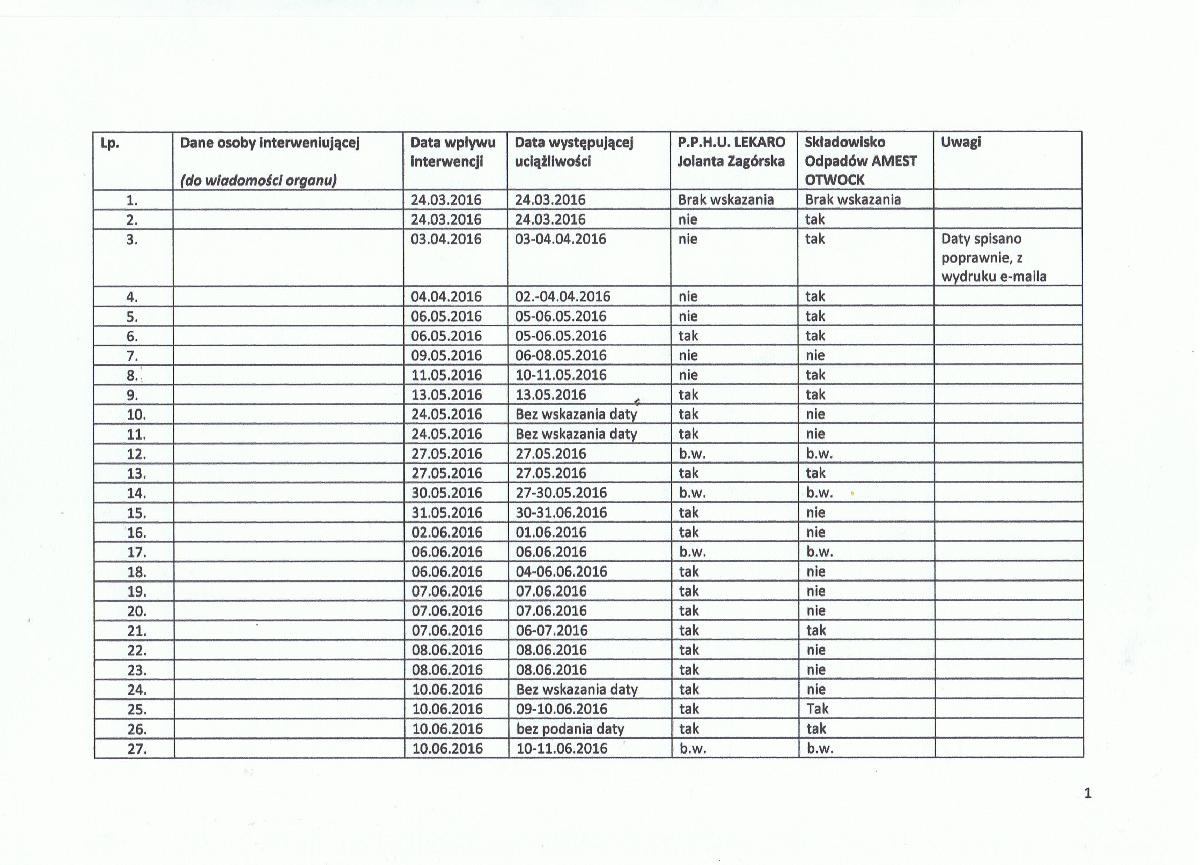 | Lp. | Dane osoby interweniującej (do wiadomości organu) | Data wpływu interwencji | Data występującej uciążliwości | P.P.H.U. LEKARO Jolanta Zagórska | Składowisko Odpadów AMEST OTWOCK | Uwagi |
|---|---|---|---|---|---|---|
| 1. | | 24.03.2016 | 24.03.2016 | Brak wskazania | Brak wskazania | |
| 2. | | 24.03.2016 | 24.03.2016 | nie | tak | |
| 3. | | 03.04.2016 | 03-04.04.2016 | nie | tak | Daty spisano poprawnie, z wydruku e-maila |
| 4. | | 04.04.2016 | 02.-04.04.2016 | nie | tak | |
| 5. | | 06.05.2016 | 05-06.05.2016 | nie | tak | |
| 6. | | 06.05.2016 | 05-06.05.2016 | tak | tak | |
| 7. | | 09.05.2016 | 06-08.05.2016 | nie | nie | |
| 8. | | 11.05.2016 | 10-11.05.2016 | nie | tak | |
| 9. | | 13.05.2016 | 13.05.2016 | tak | tak | |
| 10. | | 24.05.2016 | Bez wskazania daty | tak | nie | |
| 11. | | 24.05.2016 | Bez wskazania daty | tak | nie | |
| 12. | | 27.05.2016 | 27.05.2016 | b.w. | b.w. | |
| 13. | | 27.05.2016 | 27.05.2016 | tak | tak | |
| 14. | | 30.05.2016 | 27-30.05.2016 | b.w. | b.w. | |
| 15. | | 31.05.2016 | 30-31.06.2016 | tak | nie | |
| 16. | | 02.06.2016 | 01.06.2016 | tak | nie | |
| 17. | | 06.06.2016 | 06.06.2016 | b.w. | b.w. | |
| 18. | | 06.06.2016 | 04-06.06.2016 | tak | nie | |
| 19. | | 07.06.2016 | 07.06.2016 | tak | nie | |
| 20. | | 07.06.2016 | 07.06.2016 | tak | nie | |
| 21. | | 07.06.2016 | 06-07.2016 | tak | tak | |
| 22. | | 08.06.2016 | 08.06.2016 | tak | nie | |
| 23. | | 08.06.2016 | 08.06.2016 | tak | nie | |
| 24. | | 10.06.2016 | Bez wskazania daty | tak | nie | |
| 25. | | 10.06.2016 | 09-10.06.2016 | tak | Tak | |
| 26. | | 10.06.2016 | bez podania daty | tak | tak | |
| 27. | | 10.06.2016 | 10-11.06.2016 | b.w. | b.w. | |

1